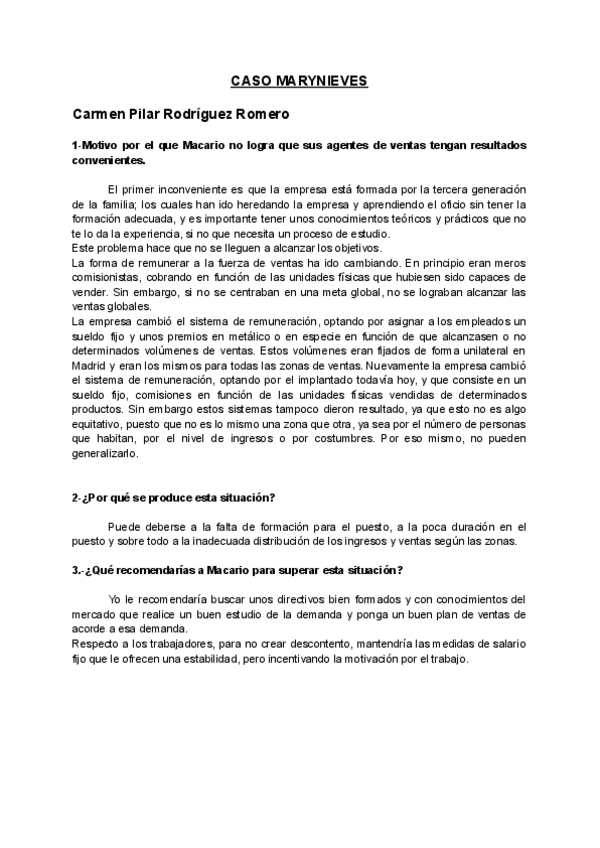 CASO MARYNIEVES

Carmen Pilar Rodríguez Romero

1-Motivo por el que Macario no logra que sus agentes de ventas tengan resultados convenientes.

El primer inconveniente es que la empresa está formada por la tercera generación de la familia; los cuales han ido heredando la empresa y aprendiendo el oficio sin tener la formación adecuada, y es importante tener unos conocimientos teóricos y prácticos que no te lo da la experiencia, si no que necesita un proceso de estudio.
Este problema hace que no se lleguen a alcanzar los objetivos.
La forma de remunerar a la fuerza de ventas ha ido cambiando. En principio eran meros comisionistas, cobrando en función de las unidades físicas que hubiesen sido capaces de vender. Sin embargo, si no se centraban en una meta global, no se lograban alcanzar las ventas globales.
La empresa cambió el sistema de remuneración, optando por asignar a los empleados un sueldo fijo y unos premios en metálico o en especie en función de que alcanzasen o no determinados volúmenes de ventas. Estos volúmenes eran fijados de forma unilateral en Madrid y eran los mismos para todas las zonas de ventas. Nuevamente la empresa cambió el sistema de remuneración, optando por el implantado todavía hoy, y que consiste en un sueldo fijo, comisiones en función de las unidades físicas vendidas de determinados productos. Sin embargo estos sistemas tampoco dieron resultado, ya que esto no es algo equitativo, puesto que no es lo mismo una zona que otra, ya sea por el número de personas que habitan, por el nivel de ingresos o por costumbres. Por eso mismo, no pueden generalizarlo.

2-¿Por qué se produce esta situación?

Puede deberse a la falta de formación para el puesto, a la poca duración en el puesto y sobre todo a la inadecuada distribución de los ingresos y ventas según las zonas.

3.-¿Qué recomendarías a Macario para superar esta situación?

Yo le recomendaría buscar unos directivos bien formados y con conocimientos del mercado que realice un buen estudio de la demanda y ponga un buen plan de ventas de acorde a esa demanda.
Respecto a los trabajadores, para no crear descontento, mantendría las medidas de salario fijo que le ofrecen una estabilidad, pero incentivando la motivación por el trabajo.